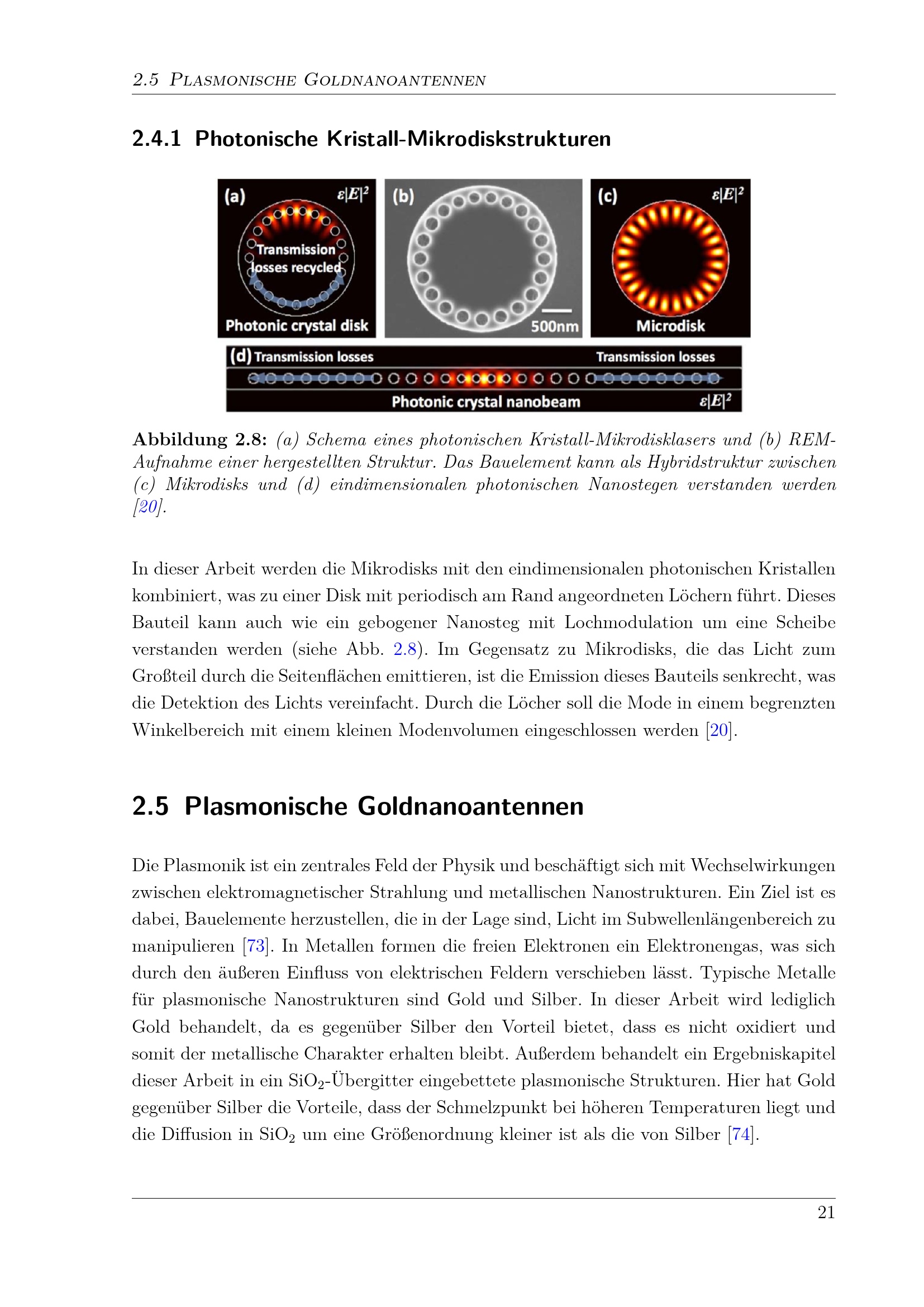 2.5 Plasmonische Goldnanoantennen

2.4.1 Photonische Kristall-Mikrodiskstrukturen

(a) $\varepsilon|E|^2$ Transmission losses recycled Photonic crystal disk (b) 500nm (c) $\varepsilon|E|^2$ Microdisk

(d) Transmission losses Transmission losses Photonic crystal nanobeam $\varepsilon|E|^2$

Abbildung 2.8: (a) Schema eines photonischen Kristall-Mikrodisklasers und (b) REM-Aufnahme einer hergestellten Struktur. Das Bauelement kann als Hybridstruktur zwischen (c) Mikrodisks und (d) eindimensionalen photonischen Nanostegen verstanden werden [20].

In dieser Arbeit werden die Mikrodisks mit den eindimensionalen photonischen Kristallen kombiniert, was zu einer Disk mit periodisch am Rand angeordneten Löchern führt. Dieses Bauteil kann auch wie ein gebogener Nanosteg mit Lochmodulation um eine Scheibe verstanden werden (siehe Abb. 2.8). Im Gegensatz zu Mikrodisks, die das Licht zum Großteil durch die Seitenflächen emittieren, ist die Emission dieses Bauteils senkrecht, was die Detektion des Lichts vereinfacht. Durch die Löcher soll die Mode in einem begrenzten Winkelbereich mit einem kleinen Modenvolumen eingeschlossen werden [20].

2.5 Plasmonische Goldnanoantennen

Die Plasmonik ist ein zentrales Feld der Physik und beschäftigt sich mit Wechselwirkungen zwischen elektromagnetischer Strahlung und metallischen Nanostrukturen. Ein Ziel ist es dabei, Bauelemente herzustellen, die in der Lage sind, Licht im Subwellenlängenbereich zu manipulieren [73]. In Metallen formen die freien Elektronen ein Elektronengas, was sich durch den äußeren Einfluss von elektrischen Feldern verschieben lässt. Typische Metalle für plasmonische Nanostrukturen sind Gold und Silber. In dieser Arbeit wird lediglich Gold behandelt, da es gegenüber Silber den Vorteil bietet, dass es nicht oxidiert und somit der metallische Charakter erhalten bleibt. Außerdem behandelt ein Ergebniskapitel dieser Arbeit in ein $SiO_2$-Übergitter eingebettete plasmonische Strukturen. Hier hat Gold gegenüber Silber die Vorteile, dass der Schmelzpunkt bei höheren Temperaturen liegt und die Diffusion in $SiO_2$ um eine Größenordnung kleiner ist als die von Silber [74].

21